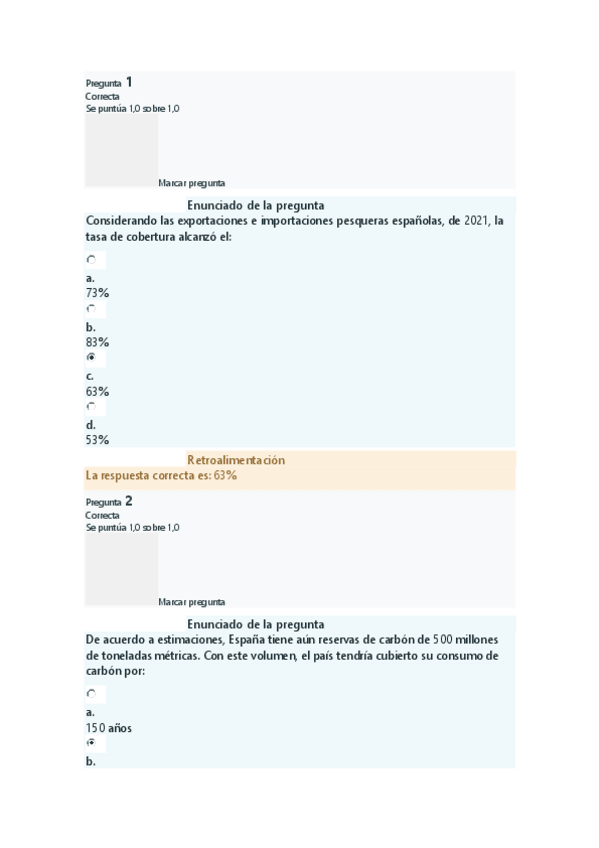 Pregunta 1
Correcta
Se puntúa 1,0 sobre 1,0

Marcar pregunta

Enunciado de la pregunta
Considerando las exportaciones e importaciones pesqueras españolas, de 2021, la tasa de cobertura alcanzó el:

a.
73%

b.
83%

c.
63%

d.
53%

Retroalimentación
La respuesta correcta es: 63%

Pregunta 2
Correcta
Se puntúa 1,0 sobre 1,0

Marcar pregunta

Enunciado de la pregunta
De acuerdo a estimaciones, España tiene aún reservas de carbón de 500 millones de toneladas métricas. Con este volumen, el país tendría cubierto su consumo de carbón por:

a.
150 años

b.